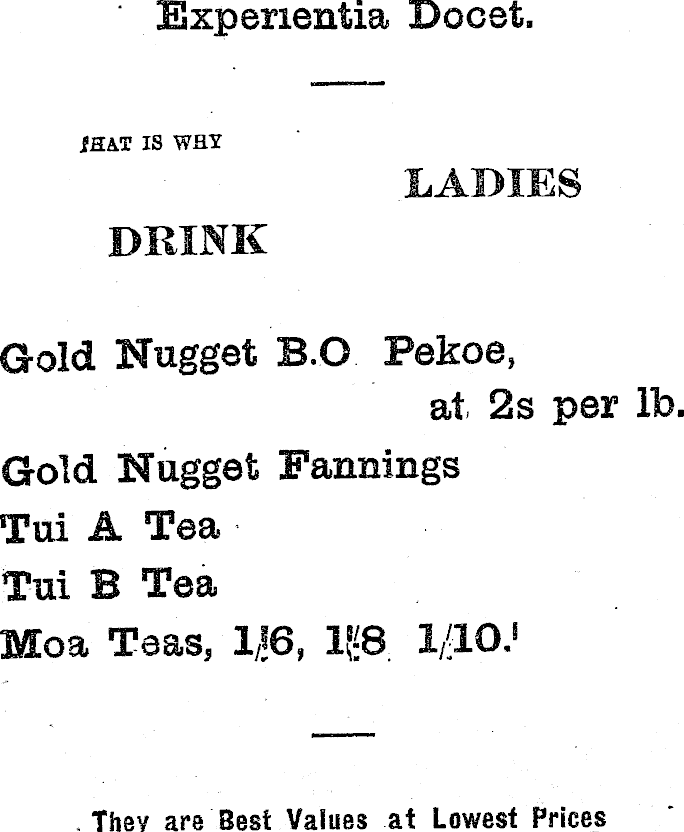 Experientia Docet.

THAT IS WHY

LADIES

DRINK

Gold Nugget B.O Pekoe, at 2s per lb.

Gold Nugget Fannings

Tui A Tea

Tui B Tea

Moa Teas, 1/6, 1/8 1/10.

They are Best Values at Lowest Prices